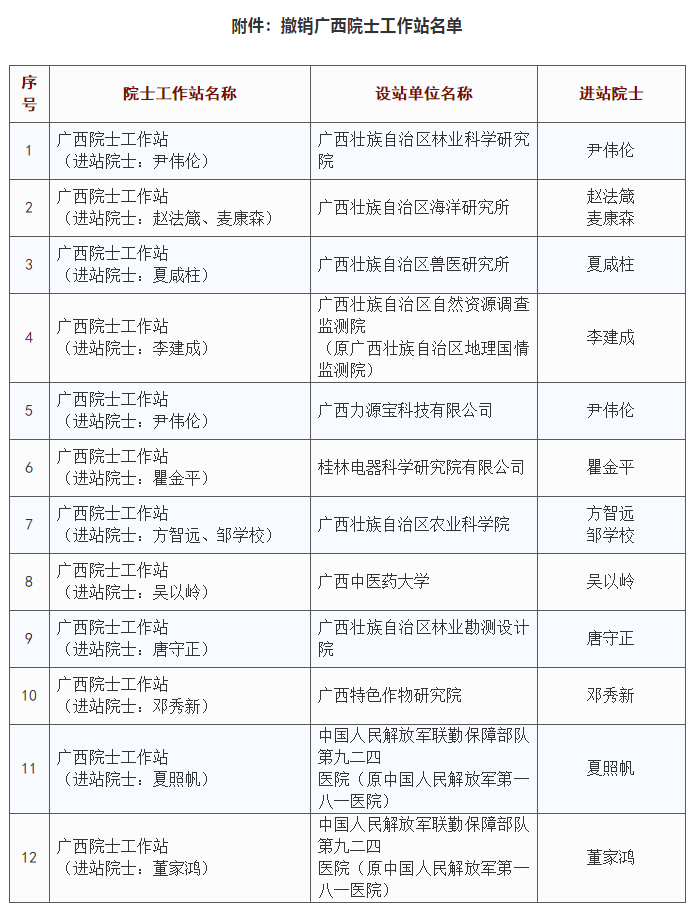 附件：撤销广西院士工作站名单

| 序号 | 院士工作站名称 | 设站单位名称 | 进站院士 |
|---|---|---|---|
| 1 | 广西院士工作站（进站院士：尹伟伦） | 广西壮族自治区林业科学研究院 | 尹伟伦 |
| 2 | 广西院士工作站（进站院士：赵法箴、麦康森） | 广西壮族自治区海洋研究所 | 赵法箴 麦康森 |
| 3 | 广西院士工作站（进站院士：夏咸柱） | 广西壮族自治区兽医研究所 | 夏咸柱 |
| 4 | 广西院士工作站（进站院士：李建成） | 广西壮族自治区自然资源调查监测院（原广西壮族自治区地理国情监测院） | 李建成 |
| 5 | 广西院士工作站（进站院士：尹伟伦） | 广西力源宝科技有限公司 | 尹伟伦 |
| 6 | 广西院士工作站（进站院士：瞿金平） | 桂林电器科学研究院有限公司 | 瞿金平 |
| 7 | 广西院士工作站（进站院士：方智远、邹学校） | 广西壮族自治区农业科学院 | 方智远 邹学校 |
| 8 | 广西院士工作站（进站院士：吴以岭） | 广西中医药大学 | 吴以岭 |
| 9 | 广西院士工作站（进站院士：唐守正） | 广西壮族自治区林业勘测设计院 | 唐守正 |
| 10 | 广西院士工作站（进站院士：邓秀新） | 广西特色作物研究院 | 邓秀新 |
| 11 | 广西院士工作站（进站院士：夏照帆） | 中国人民解放军联勤保障部队第九二四医院（原中国人民解放军第一八一医院） | 夏照帆 |
| 12 | 广西院士工作站（进站院士：董家鸿） | 中国人民解放军联勤保障部队第九二四医院（原中国人民解放军第一八一医院） | 董家鸿 |